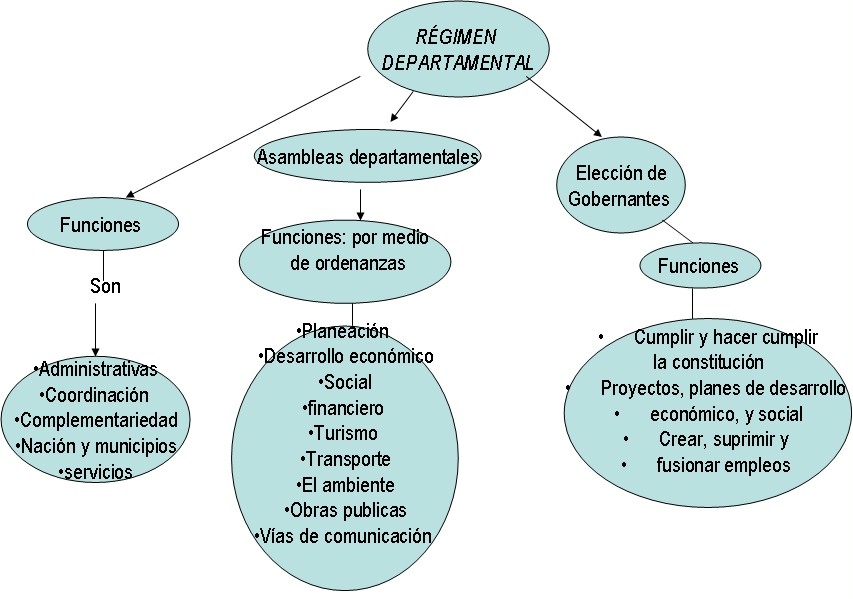 RÉGIMEN DEPARTAMENTAL

Funciones

Son

•Administrativas
•Coordinación
•Complementariedad
•Nación y municipios
•servicios

Asambleas departamentales

Funciones: por medio de ordenanzas

•Planeación
•Desarrollo económico
•Social
•financiero
•Turismo
•Transporte
•El ambiente
•Obras publicas
•Vías de comunicación

Elección de Gobernantes

Funciones

• Cumplir y hacer cumplir la constitución
• Proyectos, planes de desarrollo
• económico, y social
• Crear, suprimir y
• fusionar empleos